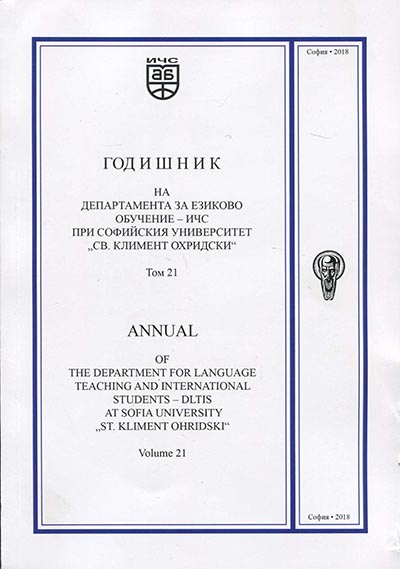 ИЧС
аб

ГОДИШНИК

НА
ДЕПАРТАМЕНТА ЗА ЕЗИКОВО ОБУЧЕНИЕ – ИЧС
ПРИ СОФИЙСКИЯ УНИВЕРСИТЕТ
„СВ. КЛИМЕНТ ОХРИДСКИ“

Том 21

ANNUAL

OF
THE DEPARTMENT FOR LANGUAGE TEACHING AND INTERNATIONAL STUDENTS – DLTIS
AT SOFIA UNIVERSITY
„ST. KLIMENT OHRIDSKI“

Volume 21

София • 2018

София • 2018